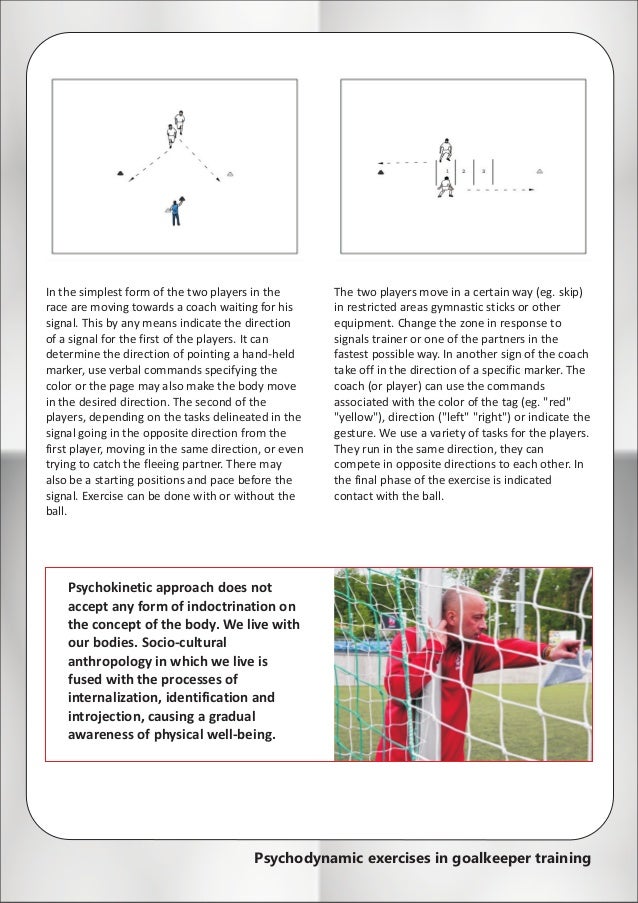 1 2 3

In the simplest form of the two players in the race are moving towards a coach waiting for his signal. This by any means indicate the direction of a signal for the first of the players. It can determine the direction of pointing a hand-held marker, use verbal commands specifying the color or the page may also make the body move in the desired direction. The second of the players, depending on the tasks delineated in the signal going in the opposite direction from the first player, moving in the same direction, or even trying to catch the fleeing partner. There may also be a starting positions and pace before the signal. Exercise can be done with or without the ball.

The two players move in a certain way (eg. skip) in restricted areas gymnastic sticks or other equipment. Change the zone in response to signals trainer or one of the partners in the fastest possible way. In another sign of the coach take off in the direction of a specific marker. The coach (or player) can use the commands associated with the color of the tag (eg. "red" "yellow"), direction ("left" "right") or indicate the gesture. We use a variety of tasks for the players. They run in the same direction, they can compete in opposite directions to each other. In the final phase of the exercise is indicated contact with the ball.

Psychokinetic approach does not accept any form of indoctrination on the concept of the body. We live with our bodies. Socio-cultural anthropology in which we live is fused with the processes of internalization, identification and introjection, causing a gradual awareness of physical well-being.

Psychodynamic exercises in goalkeeper training